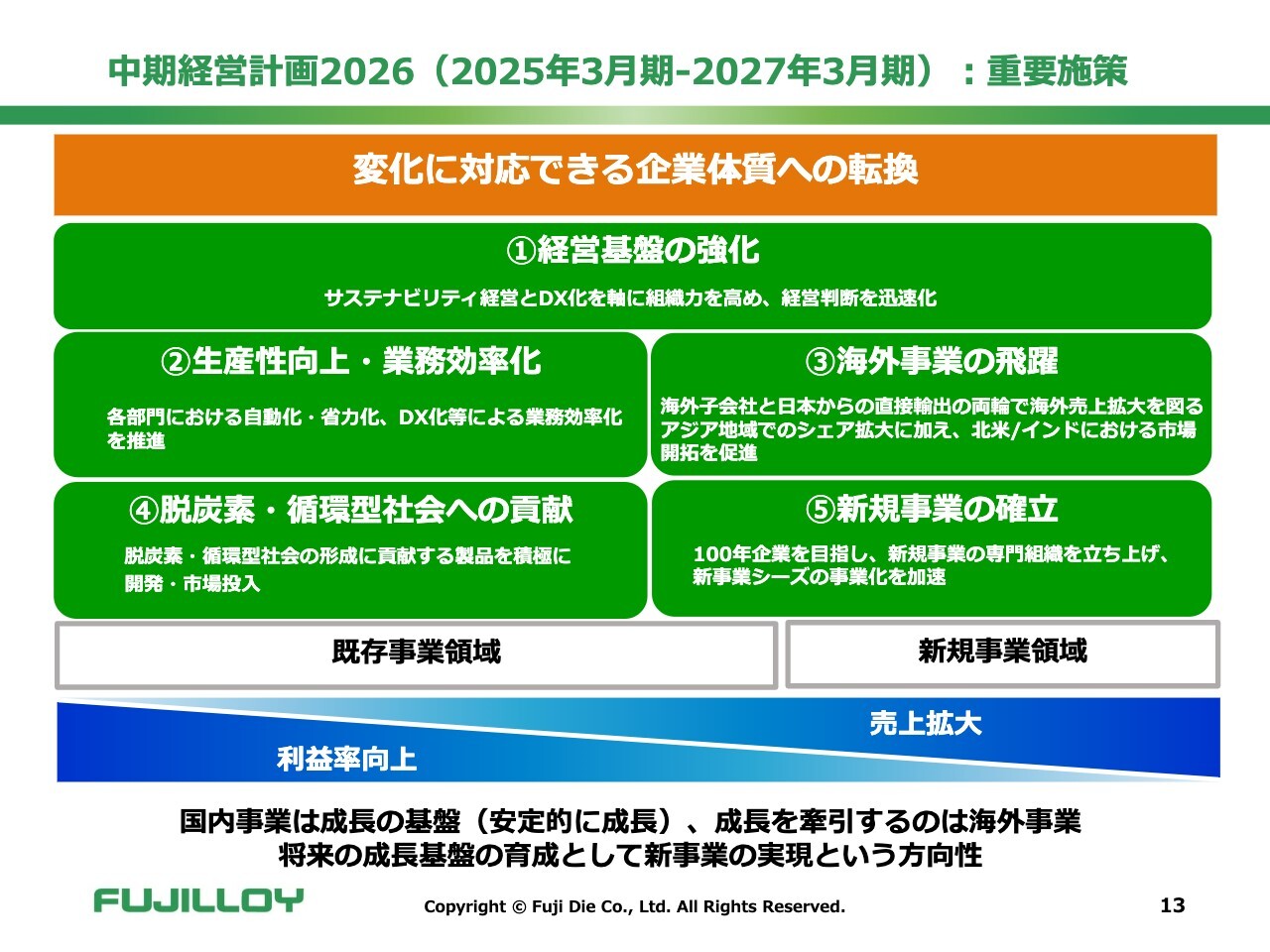 中期経営計画2026（2025年3月期-2027年3月期）：重要施策

変化に対応できる企業体質への転換

①経営基盤の強化

サステナビリティ経営とDX化を軸に組織力を高め、経営判断を迅速化

②生産性向上・業務効率化

各部門における自動化・省力化、DX化等による業務効率化を推進

③海外事業の飛躍

海外子会社と日本からの直接輸出の両輪で海外売上拡大を図る
アジア地域でのシェア拡大に加え、北米/インドにおける市場開拓を促進

④脱炭素・循環型社会への貢献

脱炭素・循環型社会の形成に貢献する製品を積極に開発・市場投入

⑤新規事業の確立

100年企業を目指し、新規事業の専門組織を立ち上げ、新事業シーズの事業化を加速

既存事業領域

新規事業領域

売上拡大

利益率向上

国内事業は成長の基盤（安定的に成長）、成長を牽引するのは海外事業
将来の成長基盤の育成として新事業の実現という方向性

FUJILLOY

Copyright © Fuji Die Co., Ltd. All Rights Reserved.

13